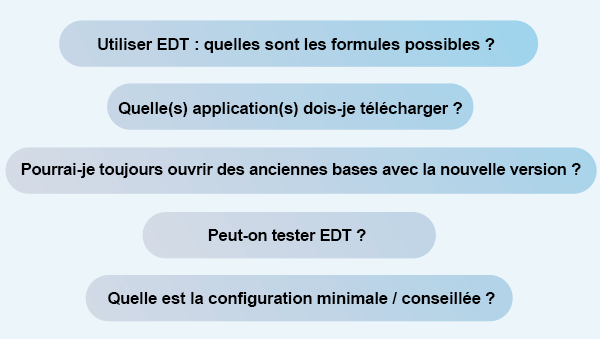 Utiliser EDT : quelles sont les formules possibles ?

Quelle(s) application(s) dois-je télécharger ?

Pourrai-je toujours ouvrir des anciennes bases avec la nouvelle version ?

Peut-on tester EDT ?

Quelle est la configuration minimale / conseillée ?